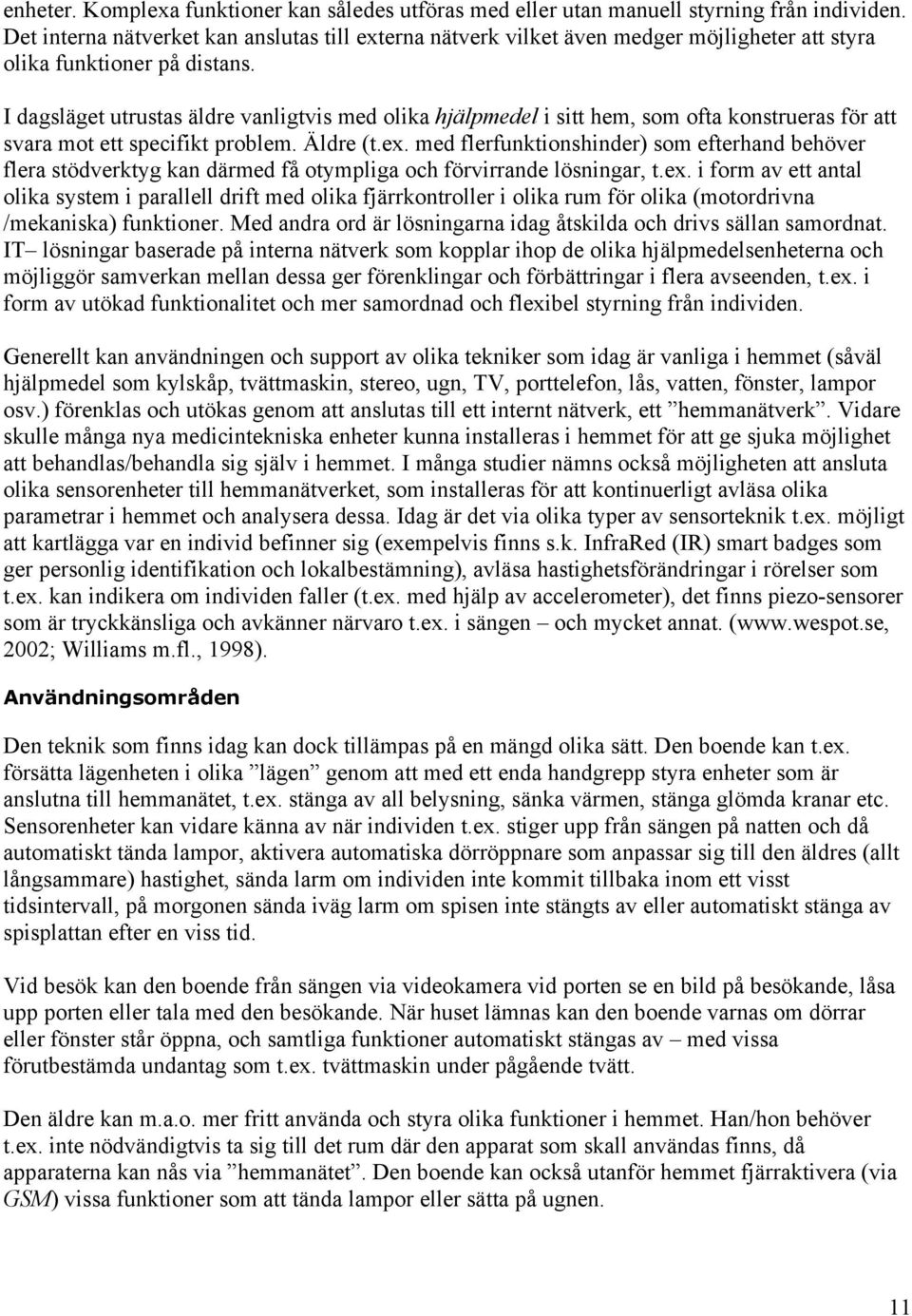 enheter. Komplexa funktioner kan således utföras med eller utan manuell styrning från individen. Det interna nätverket kan anslutas till externa nätverk vilket även medger möjligheter att styra olika funktioner på distans.

I dagsläget utrustas äldre vanligtvis med olika hjälpmedel i sitt hem, som ofta konstrueras för att svara mot ett specifikt problem. Äldre (t.ex. med flerfunktionshinder) som efterhand behöver flera stödverktyg kan därmed få otympliga och förvirrande lösningar, t.ex. i form av ett antal olika system i parallell drift med olika fjärrkontroller i olika rum för olika (motordrivna /mekaniska) funktioner. Med andra ord är lösningarna idag åtskilda och drivs sällan samordnat. IT– lösningar baserade på interna nätverk som kopplar ihop de olika hjälpmedelsenheterna och möjliggör samverkan mellan dessa ger förenklingar och förbättringar i flera avseenden, t.ex. i form av utökad funktionalitet och mer samordnad och flexibel styrning från individen.

Generellt kan användningen och support av olika tekniker som idag är vanliga i hemmet (såväl hjälpmedel som kylskåp, tvättmaskin, stereo, ugn, TV, porttelefon, lås, vatten, fönster, lampor osv.) förenklas och utökas genom att anslutas till ett internt nätverk, ett ”hemmanätverk”. Vidare skulle många nya medicintekniska enheter kunna installeras i hemmet för att ge sjuka möjlighet att behandlas/behandla sig själv i hemmet. I många studier nämns också möjligheten att ansluta olika sensorenheter till hemmanätverket, som installeras för att kontinuerligt avläsa olika parametrar i hemmet och analysera dessa. Idag är det via olika typer av sensorteknik t.ex. möjligt att kartlägga var en individ befinner sig (exempelvis finns s.k. InfraRed (IR) smart badges som ger personlig identifikation och lokalbestämning), avläsa hastighetsförändringar i rörelser som t.ex. kan indikera om individen faller (t.ex. med hjälp av accelerometer), det finns piezo-sensorer som är tryckkänsliga och avkänner närvaro t.ex. i sängen – och mycket annat. (www.wespot.se, 2002; Williams m.fl., 1998).

Användningsområden

Den teknik som finns idag kan dock tillämpas på en mängd olika sätt. Den boende kan t.ex. försätta lägenheten i olika ”lägen” genom att med ett enda handgrepp styra enheter som är anslutna till hemmanätet, t.ex. stänga av all belysning, sänka värmen, stänga glömda kranar etc. Sensorenheter kan vidare känna av när individen t.ex. stiger upp från sängen på natten och då automatiskt tända lampor, aktivera automatiska dörröppnare som anpassar sig till den äldres (allt långsammare) hastighet, sända larm om individen inte kommit tillbaka inom ett visst tidsintervall, på morgonen sända iväg larm om spisen inte stängts av eller automatiskt stänga av spisplattan efter en viss tid.

Vid besök kan den boende från sängen via videokamera vid porten se en bild på besökande, låsa upp porten eller tala med den besökande. När huset lämnas kan den boende varnas om dörrar eller fönster står öppna, och samtliga funktioner automatiskt stängas av – med vissa förutbestämda undantag som t.ex. tvättmaskin under pågående tvätt.

Den äldre kan m.a.o. mer fritt använda och styra olika funktioner i hemmet. Han/hon behöver t.ex. inte nödvändigtvis ta sig till det rum där den apparat som skall användas finns, då apparaterna kan nås via ”hemmanätet”. Den boende kan också utanför hemmet fjärraktivera (via GSM) vissa funktioner som att tända lampor eller sätta på ugnen.

11